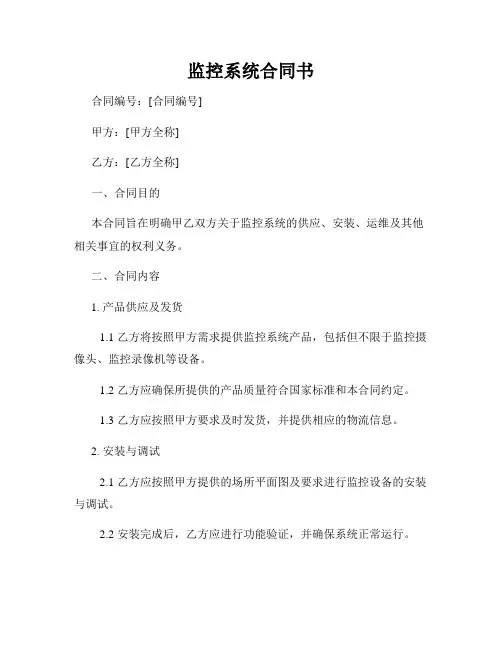 监控系统合同书

合同编号：[合同编号]

甲方：[甲方全称]

乙方：[乙方全称]

一、合同目的

本合同旨在明确甲乙双方关于监控系统的供应、安装、运维及其他相关事宜的权利义务。

二、合同内容

1. 产品供应及发货

1.1 乙方将按照甲方需求提供监控系统产品，包括但不限于监控摄像头、监控录像机等设备。

1.2 乙方应确保所提供的产品质量符合国家标准和本合同约定。

1.3 乙方应按照甲方要求及时发货，并提供相应的物流信息。

2. 安装与调试

2.1 乙方应按照甲方提供的场所平面图及要求进行监控设备的安装与调试。

2.2 安装完成后，乙方应进行功能验证，并确保系统正常运行。